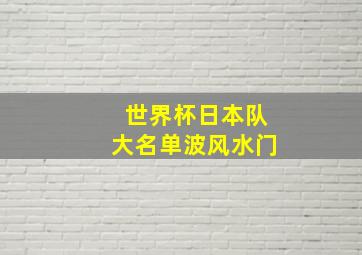 世界杯日本队
大名单波风水门